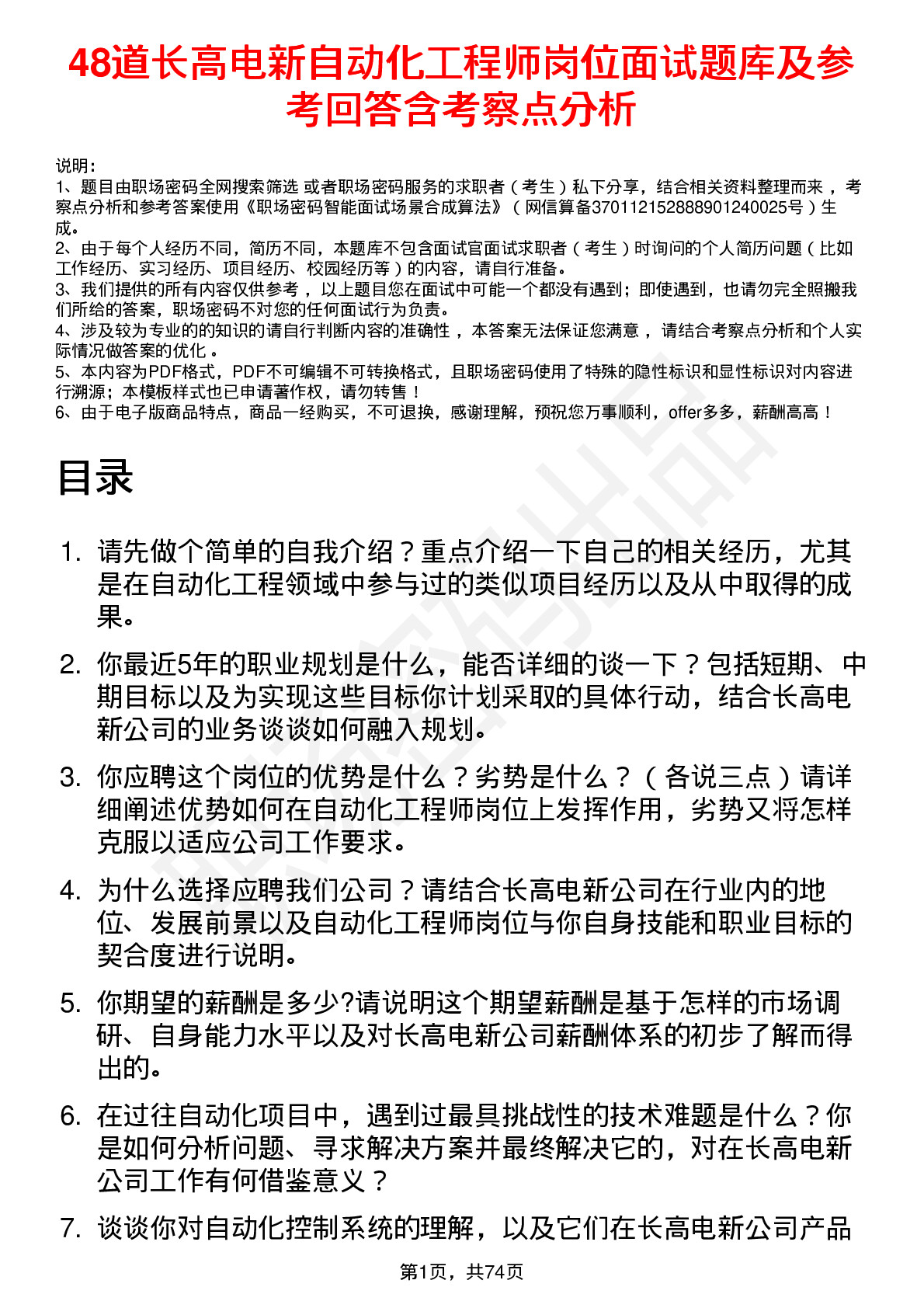 48道长高电新自动化工程师岗位面试题库及参考回答含考察点分析

说明：
1、题目由职场密码全网搜索筛选 或者职场密码服务的求职者（考生）私下分享，结合相关资料整理而来 ，考察点分析和参考答案使用《职场密码智能面试场景合成算法》（网信算备370112152888901240025号）生成。
2、由于每个人经历不同，简历不同，本题库不包含面试官面试求职者（考生）时询问的个人简历问题（比如工作经历、实习经历、项目经历、校园经历等）的内容，请自行准备。
3、我们提供的所有内容仅供参考 ，以上题目您在面试中可能一个都没有遇到；即使遇到，也请勿完全照搬我们所给的答案，职场密码不对您的任何面试行为负责。
4、涉及较为专业的的知识的请自行判断内容的准确性 ，本答案无法保证您满意 ，请结合考察点分析和个人实际情况做答案的优化 。
5、本内容为PDF格式，PDF不可编辑不可转换格式，且职场密码使用了特殊的隐性标识和显性标识对内容进行溯源；本模板样式也已申请著作权，请勿转售！
6、由于电子版商品特点，商品一经购买，不可退换，感谢理解，预祝您万事顺利，offer多多，薪酬高高！

目录

1. 请先做个简单的自我介绍？重点介绍一下自己的相关经历，尤其是在自动化工程领域中参与过的类似项目经历以及从中取得的成果。
2. 你最近5年的职业规划是什么，能否详细的谈一下？包括短期、中期目标以及为实现这些目标你计划采取的具体行动，结合长高电新公司的业务谈谈如何融入规划。
3. 你应聘这个岗位的优势是什么？劣势是什么？（各说三点）请详细阐述优势如何在自动化工程师岗位上发挥作用，劣势又将怎样克服以适应公司工作要求。
4. 为什么选择应聘我们公司？请结合长高电新公司在行业内的地位、发展前景以及自动化工程师岗位与你自身技能和职业目标的契合度进行说明。
5. 你期望的薪酬是多少?请说明这个期望薪酬是基于怎样的市场调研、自身能力水平以及对长高电新公司薪酬体系的初步了解而得出的。
6. 在过往自动化项目中，遇到过最具挑战性的技术难题是什么？你是如何分析问题、寻求解决方案并最终解决它的，对在长高电新公司工作有何借鉴意义？
7. 谈谈你对自动化控制系统的理解，以及它们在长高电新公司产品

第1页，共74页